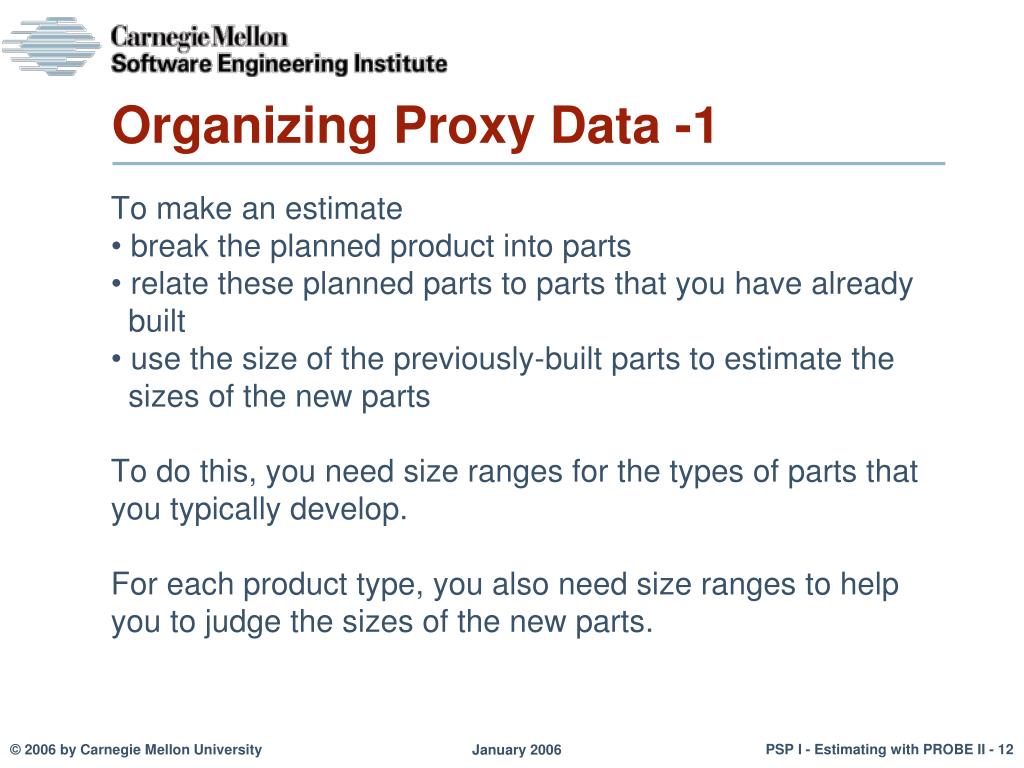 Carnegie Mellon
Software Engineering Institute

Organizing Proxy Data -1

To make an estimate
• break the planned product into parts
• relate these planned parts to parts that you have already built
• use the size of the previously-built parts to estimate the sizes of the new parts

To do this, you need size ranges for the types of parts that you typically develop.

For each product type, you also need size ranges to help you to judge the sizes of the new parts.

© 2006 by Carnegie Mellon University

January 2006

PSP I - Estimating with PROBE II - 12